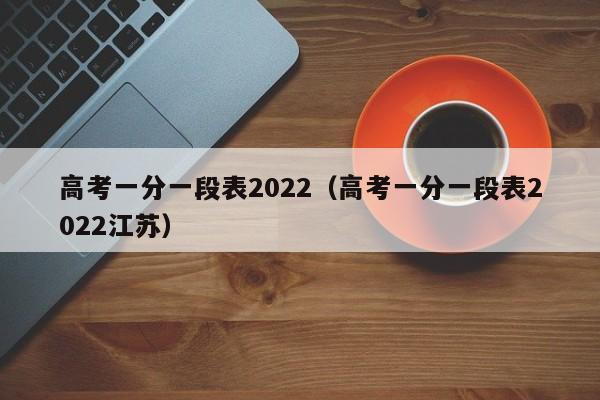 高考一分一段表2022（高考一分一段表2022江苏）